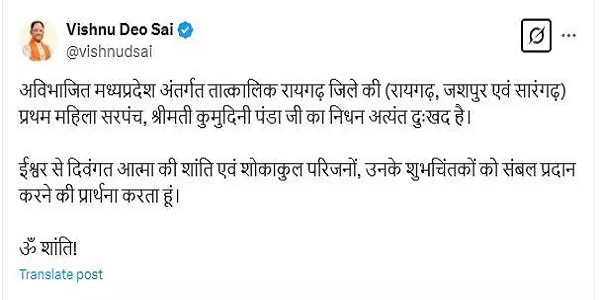 Vishnu Deo Sai
@vishnudsai

अविभाजित मध्यप्रदेश अंतर्गत तात्कालिक रायगढ़ जिले की (रायगढ़, जशपुर एवं सारंगढ़) प्रथम महिला सरपंच, श्रीमती कुमुदिनी पंडा जी का निधन अत्यंत दुःखद है।

ईश्वर से दिवंगत आत्मा की शांति एवं शोकाकुल परिजनों, उनके शुभचिंतकों को संबल प्रदान करने की प्रार्थना करता हूं।

ॐ शांति!

Translate post